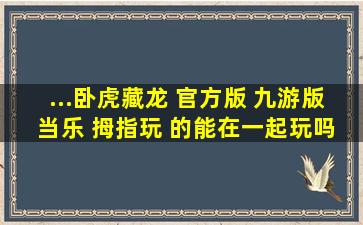 ...卧虎藏龙 官方版 九游版 当乐 拇指玩 的能在一起玩吗